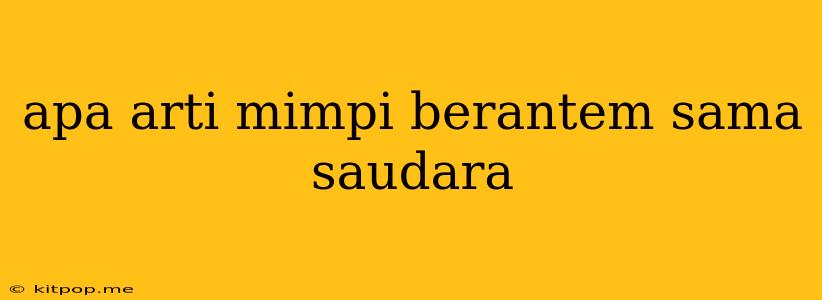 apa arti mimpi berantem sama saudara

© kitpop.me